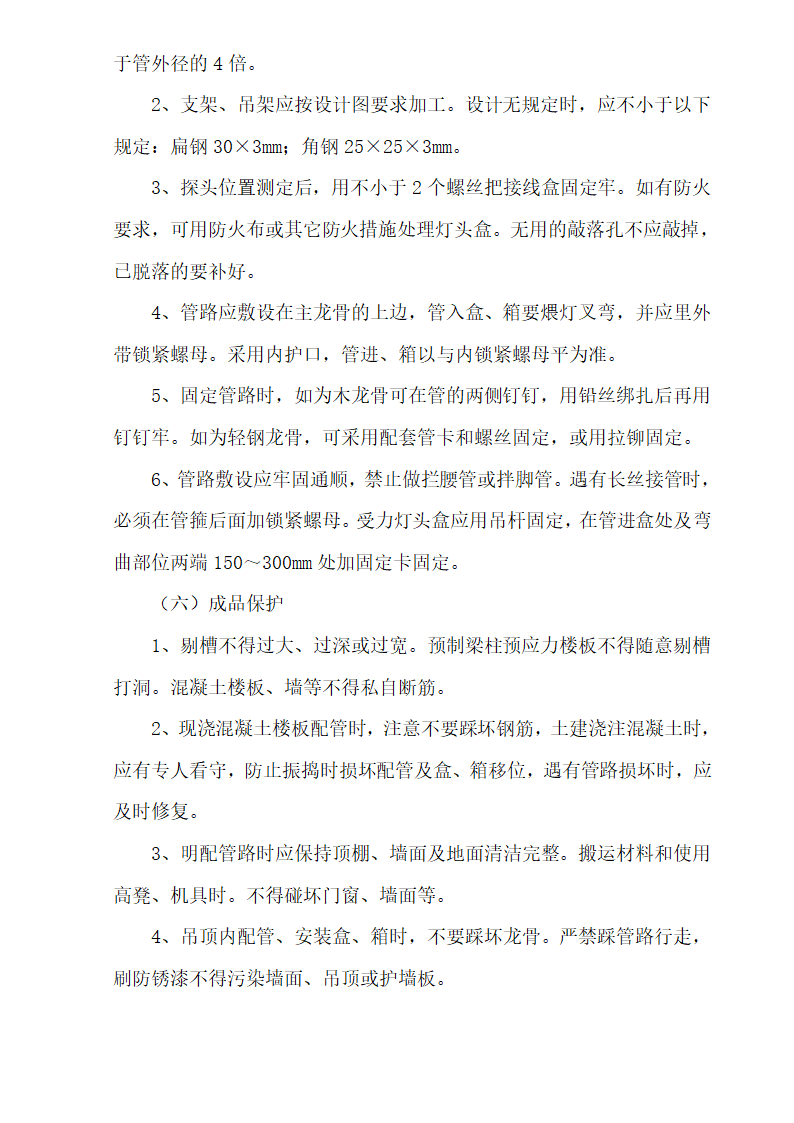 于管外径的 4 倍。

2、支架、吊架应按设计图要求加工。设计无规定时，应不小于以下规定：扁钢 30×3mm；角钢 25×25×3mm。

3、探头位置测定后，用不小于 2 个螺丝把接线盒固定牢。如有防火要求，可用防火布或其它防火措施处理灯头盒。无用的敲落孔不应敲掉，已脱落的要补好。

4、管路应敷设在主龙骨的上边，管入盒、箱要煨灯叉弯，并应里外带锁紧螺母。采用内护口，管进、箱以与内锁紧螺母平为准。

5、固定管路时，如为木龙骨可在管的两侧钉钉，用铅丝绑扎后再用钉钉牢。如为轻钢龙骨，可采用配套管卡和螺丝固定，或用拉铆固定。

6、管路敷设应牢固通顺，禁止做拦腰管或拌脚管。遇有长丝接管时，必须在管箍后面加锁紧螺母。受力灯头盒应用吊杆固定，在管进盒处及弯曲部位两端 150～300mm 处加固定卡固定。

（六）成品保护

1、剔槽不得过大、过深或过宽。预制梁柱预应力楼板不得随意剔槽打洞。混凝土楼板、墙等不得私自断筋。

2、现浇混凝土楼板配管时，注意不要踩坏钢筋，土建浇注混凝土时，应有专人看守，防止振捣时损坏配管及盒、箱移位，遇有管路损坏时，应及时修复。

3、明配管路时应保持顶棚、墙面及地面清洁完整。搬运材料和使用高凳、机具时。不得碰坏门窗、墙面等。

4、吊顶内配管、安装盒、箱时，不要踩坏龙骨。严禁踩管路行走，刷防锈漆不得污染墙面、吊顶或护墙板。